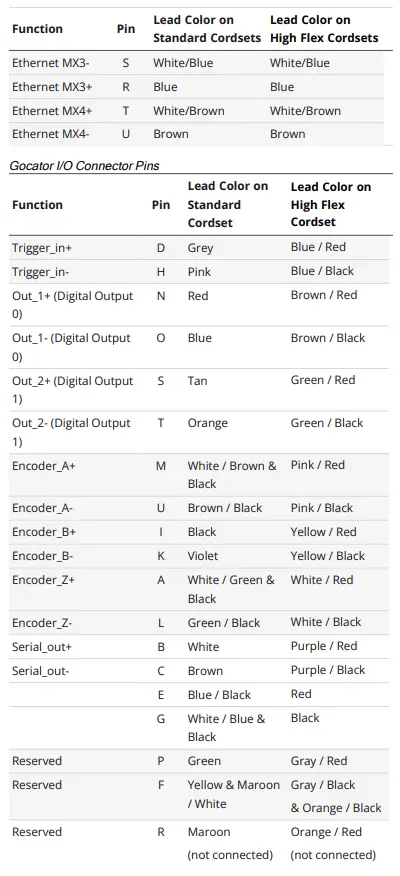 | Function | Pin | Lead Color on Standard Cordsets | Lead Color on High Flex Cordsets |
|---|---|---|---|
| Ethernet MX3- | S | White/Blue | White/Blue |
| Ethernet MX3+ | R | Blue | Blue |
| Ethernet MX4+ | T | White/Brown | White/Brown |
| Ethernet MX4- | U | Brown | Brown |

Gocator I/O Connector Pins

| Function | Pin | Lead Color on Standard Cordset | Lead Color on High Flex Cordset |
|---|---|---|---|
| Trigger_in+ | D | Grey | Blue / Red |
| Trigger_in- | H | Pink | Blue / Black |
| Out_1+ (Digital Output 0) | N | Red | Brown / Red |
| Out_1- (Digital Output 0) | O | Blue | Brown / Black |
| Out_2+ (Digital Output 1) | S | Tan | Green / Red |
| Out_2- (Digital Output 1) | T | Orange | Green / Black |
| Encoder_A+ | M | White / Brown & Black | Pink / Red |
| Encoder_A- | U | Brown / Black | Pink / Black |
| Encoder_B+ | I | Black | Yellow / Red |
| Encoder_B- | K | Violet | Yellow / Black |
| Encoder_Z+ | A | White / Green & Black | White / Red |
| Encoder_Z- | L | Green / Black | White / Black |
| Serial_out+ | B | White | Purple / Red |
| Serial_out- | C | Brown | Purple / Black |
| | E | Blue / Black | Red |
| | G | White / Blue & Black | Black |
| Reserved | P | Green | Gray / Red |
| Reserved | F | Yellow & Maroon / White | Gray / Black & Orange / Black |
| Reserved | R | Maroon (not connected) | Orange / Red (not connected) |